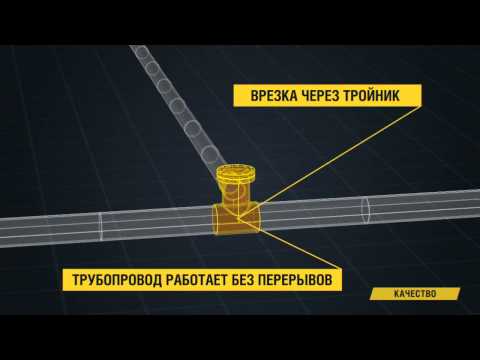 ВРЕЗКА ЧЕРЕЗ ТРОЙНИК

ТРУБОПРОВОД РАБОТАЕТ БЕЗ ПЕРЕРЫВОВ

КАЧЕСТВО